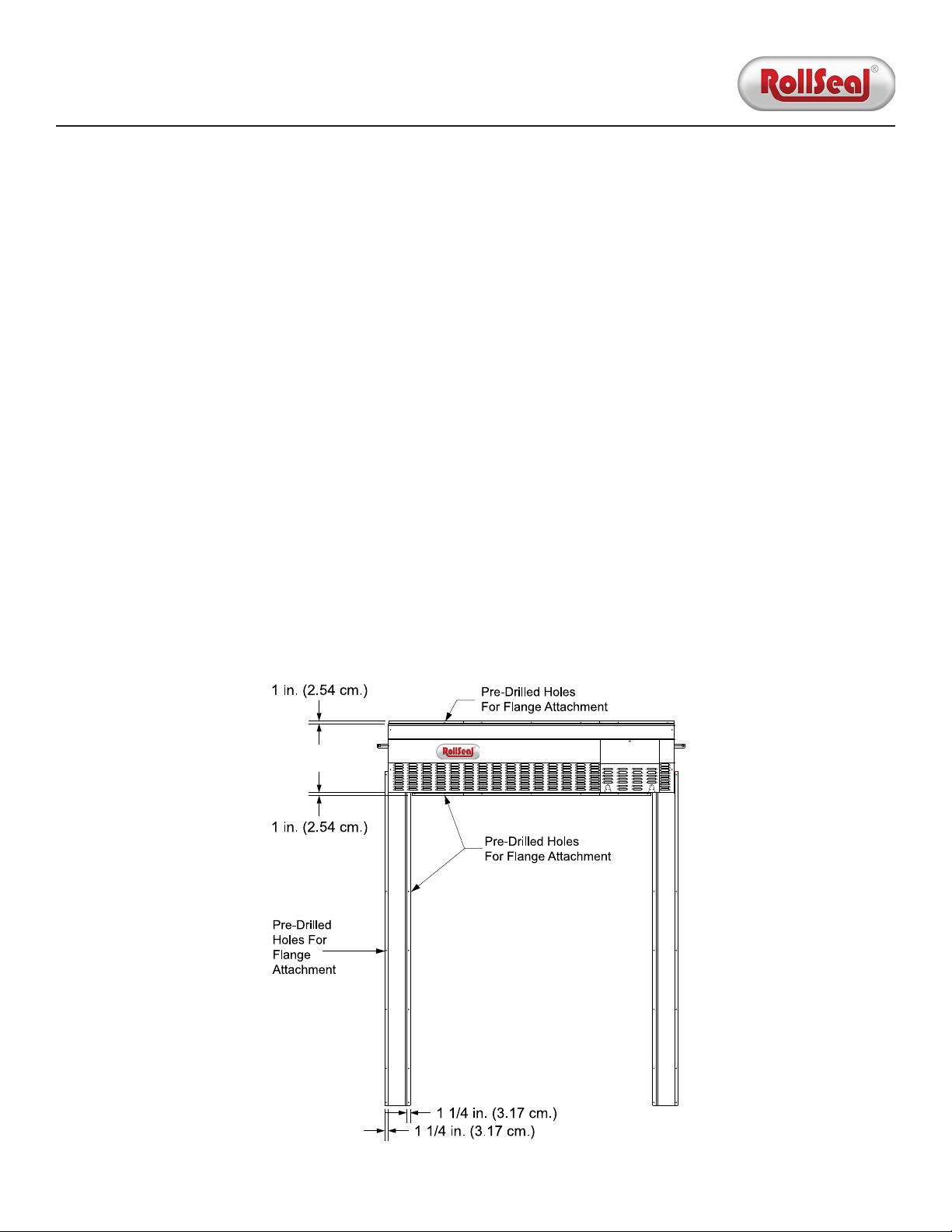 RollSeal®

1 in. (2.54 cm.)

Pre-Drilled Holes For Flange Attachment

RollSeal

1 in. (2.54 cm.)

Pre-Drilled Holes For Flange Attachment

Pre-Drilled Holes For Flange Attachment

1 1/4 in. (3.17 cm.)

1 1/4 in. (3.17 cm.)